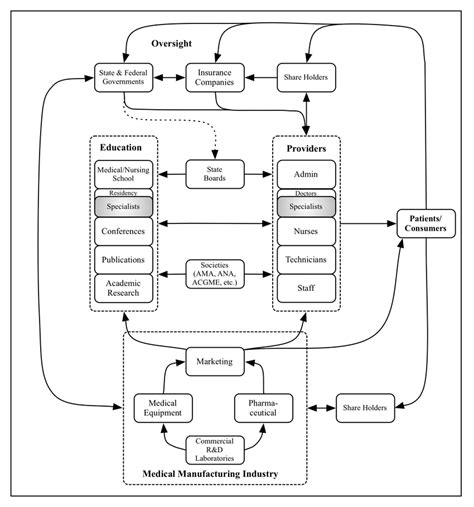 Oversight

State & Federal Governments

Insurance Companies

Share Holders

Education

Medical/Nursing School

Residency

Specialists

Conferences

Publications

Academic Research

State Boards

Societies (AMA, ANA, ACGME, etc.)

Providers

Admin

Doctors

Specialists

Nurses

Technicians

Staff

Patients/ Consumers

Marketing

Medical Equipment

Pharma-ceutical

Commercial R&D Laboratories

Share Holders

Medical Manufacturing Industry